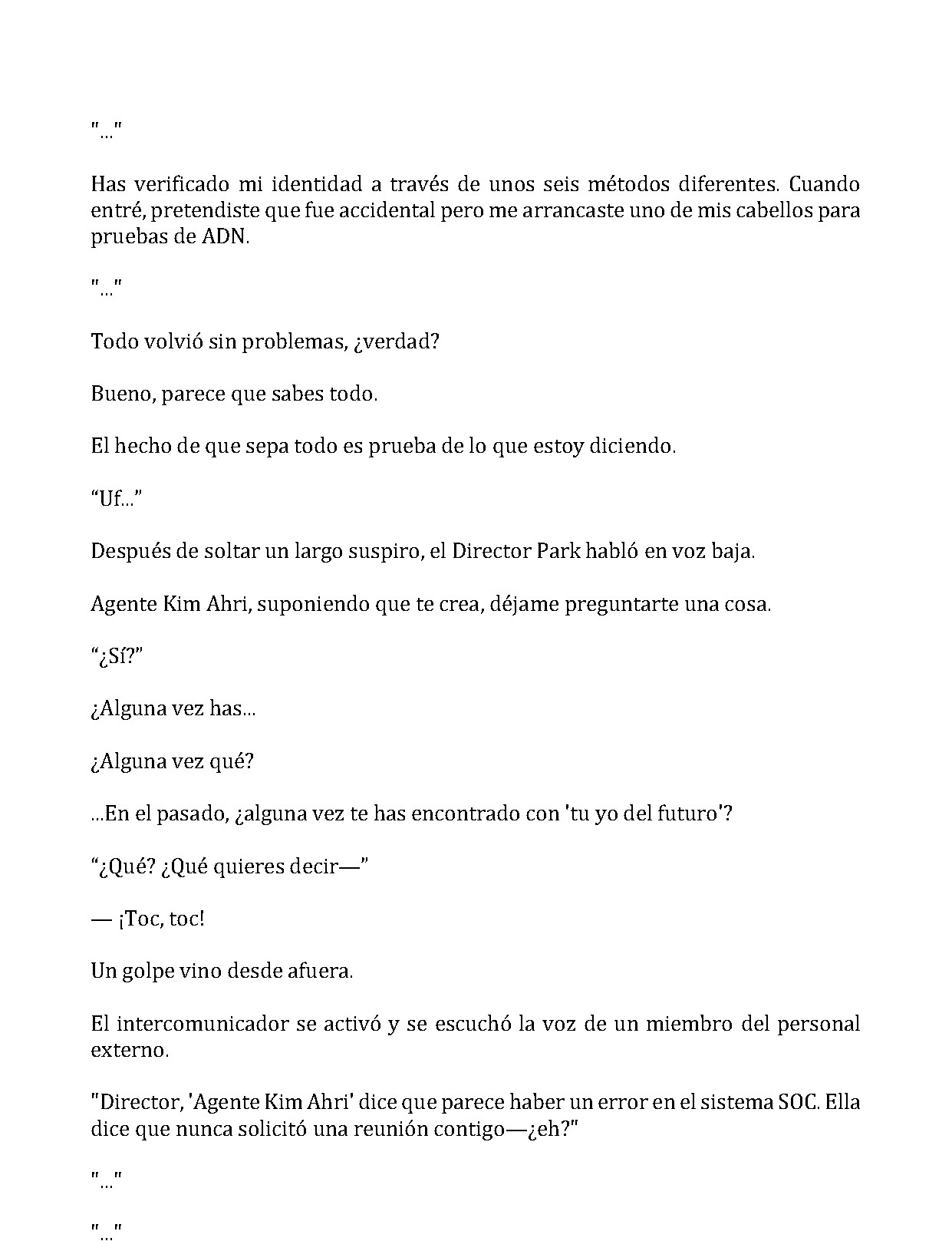 "..."

Has verificado mi identidad a través de unos seis métodos diferentes. Cuando entré, pretendiste que fue accidental pero me arrancaste uno de mis cabellos para pruebas de ADN.

"..."

Todo volvió sin problemas, ¿verdad?

Bueno, parece que sabes todo.

El hecho de que sepa todo es prueba de lo que estoy diciendo.

"Uf..."

Después de soltar un largo suspiro, el Director Park habló en voz baja.

Agente Kim Ahri, suponiendo que te crea, déjame preguntarte una cosa.

"¿Sí?"

¿Alguna vez has...

¿Alguna vez qué?

...En el pasado, ¿alguna vez te has encontrado con 'tu yo del futuro'?

"¿Qué? ¿Qué quieres decir—"

— ¡Toc, toc!

Un golpe vino desde afuera.

El intercomunicador se activó y se escuchó la voz de un miembro del personal externo.

"Director, 'Agente Kim Ahri' dice que parece haber un error en el sistema SOC. Ella dice que nunca solicitó una reunión contigo—¿eh?"

"..."

"..."